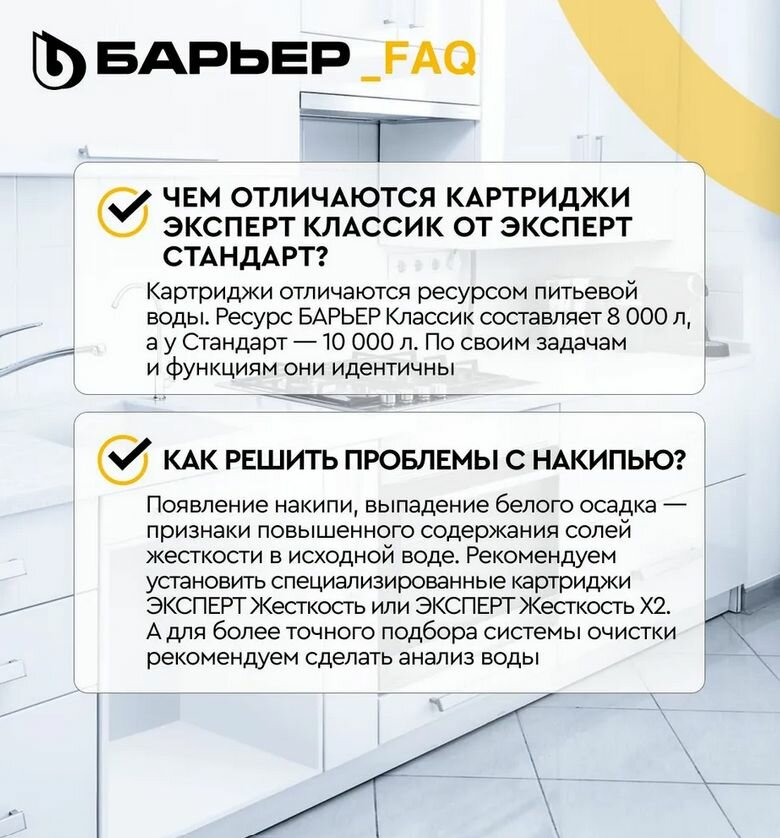 БАРЬЕР _FAQ

ЧЕМ ОТЛИЧАЮТСЯ КАРТРИДЖИ ЭКСПЕРТ КЛАССИК ОТ ЭКСПЕРТ СТАНДАРТ?

Картриджи отличаются ресурсом питьевой воды. Ресурс БАРЬЕР Классик составляет 8 000 л, а у Стандарт — 10 000 л. По своим задачам и функциям они идентичны

КАК РЕШИТЬ ПРОБЛЕМЫ С НАКИПЬЮ?

Появление накипи, выпадение белого осадка — признаки повышенного содержания солей жесткости в исходной воде. Рекомендуем установить специализированные картриджи ЭКСПЕРТ Жесткость или ЭКСПЕРТ Жесткость Х2. А для более точного подбора системы очистки рекомендуем сделать анализ воды